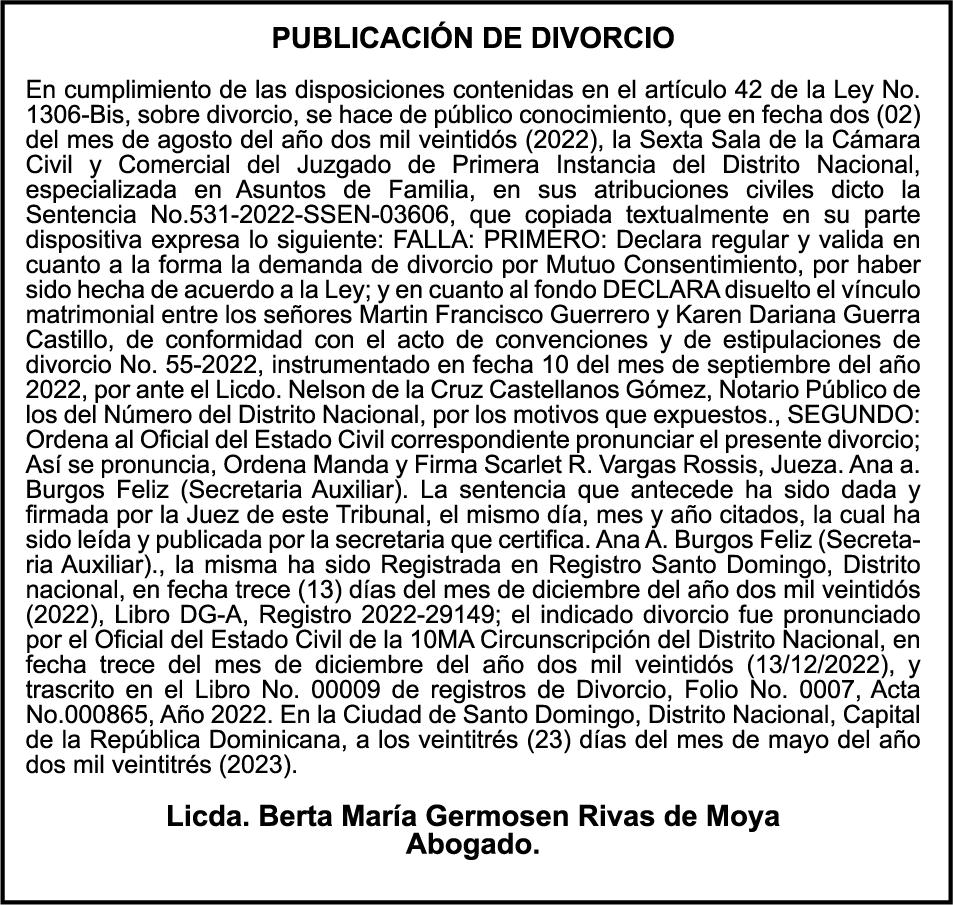 PUBLICACIÓN DE DIVORCIO

En cumplimiento de las disposiciones contenidas en el artículo 42 de la Ley No. 1306-Bis, sobre divorcio, se hace de público conocimiento, que en fecha dos (02) del mes de agosto del año dos mil veintidós (2022), la Sexta Sala de la Cámara Civil y Comercial del Juzgado de Primera Instancia del Distrito Nacional, especializada en Asuntos de Familia, en sus atribuciones civiles dicto la Sentencia No.531-2022-SSEN-03606, que copiada textualmente en su parte dispositiva expresa lo siguiente: FALLA: PRIMERO: Declara regular y valida en cuanto a la forma la demanda de divorcio por Mutuo Consentimiento, por haber sido hecha de acuerdo a la Ley; y en cuanto al fondo DECLARA disuelto el vínculo matrimonial entre los señores Martin Francisco Guerrero y Karen Dariana Guerra Castillo, de conformidad con el acto de convenciones y de estipulaciones de divorcio No. 55-2022, instrumentado en fecha 10 del mes de septiembre del año 2022, por ante el Licdo. Nelson de la Cruz Castellanos Gómez, Notario Público de los del Número del Distrito Nacional, por los motivos que expuestos., SEGUNDO: Ordena al Oficial del Estado Civil correspondiente pronunciar el presente divorcio; Así se pronuncia, Ordena Manda y Firma Scarlet R. Vargas Rossis, Jueza. Ana a. Burgos Feliz (Secretaria Auxiliar). La sentencia que antecede ha sido dada y firmada por la Juez de este Tribunal, el mismo día, mes y año citados, la cual ha sido leída y publicada por la secretaria que certifica. Ana A. Burgos Feliz (Secretaria Auxiliar)., la misma ha sido Registrada en Registro Santo Domingo, Distrito nacional, en fecha trece (13) días del mes de diciembre del año dos mil veintidós (2022), Libro DG-A, Registro 2022-29149; el indicado divorcio fue pronunciado por el Oficial del Estado Civil de la 10MA Circunscripción del Distrito Nacional, en fecha trece del mes de diciembre del año dos mil veintidós (13/12/2022), y trascrito en el Libro No. 00009 de registros de Divorcio, Folio No. 0007, Acta No.000865, Año 2022. En la Ciudad de Santo Domingo, Distrito Nacional, Capital de la República Dominicana, a los veintitrés (23) días del mes de mayo del año dos mil veintitrés (2023).

Licda. Berta María Germosen Rivas de Moya
Abogado.